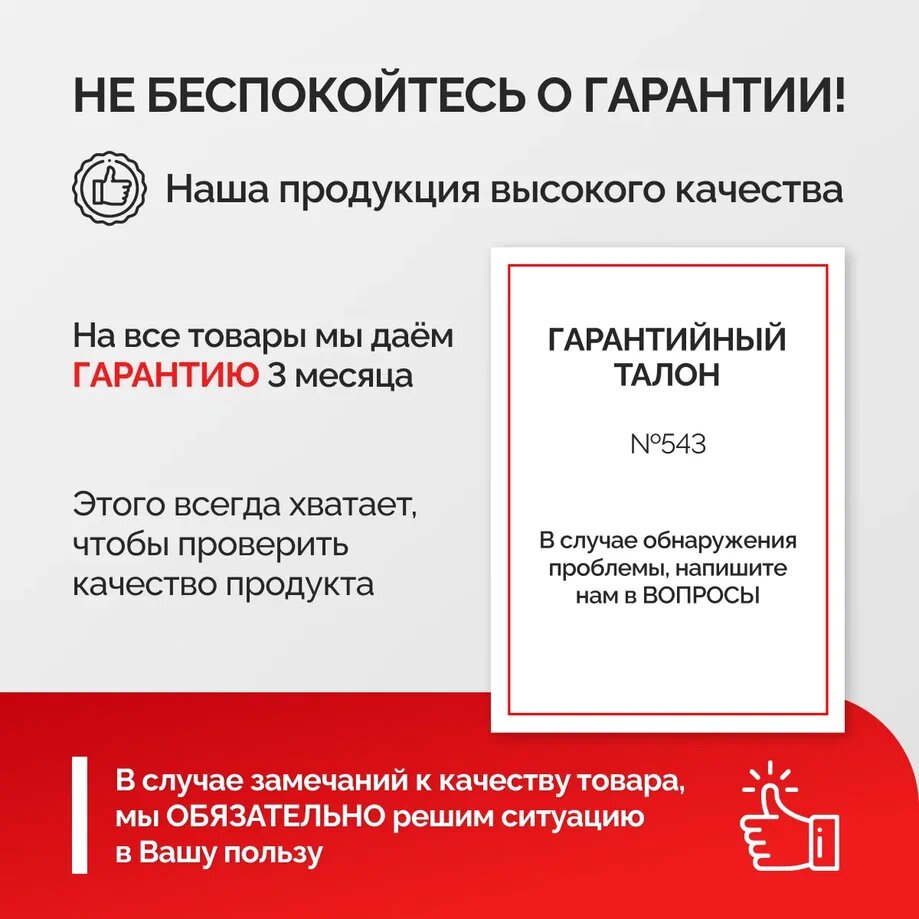 НЕ БЕСПОКОЙТЕСЬ О ГАРАНТИИ!

Наша продукция высокого качества

На все товары мы даём ГАРАНТИЮ 3 месяца

Этого всегда хватает, чтобы проверить качество продукта

ГАРАНТИЙНЫЙ ТАЛОН

№543

В случае обнаружения проблемы, напишите нам в ВОПРОСЫ

В случае замечаний к качеству товара, мы ОБЯЗАТЕЛЬНО решим ситуацию в Вашу пользу